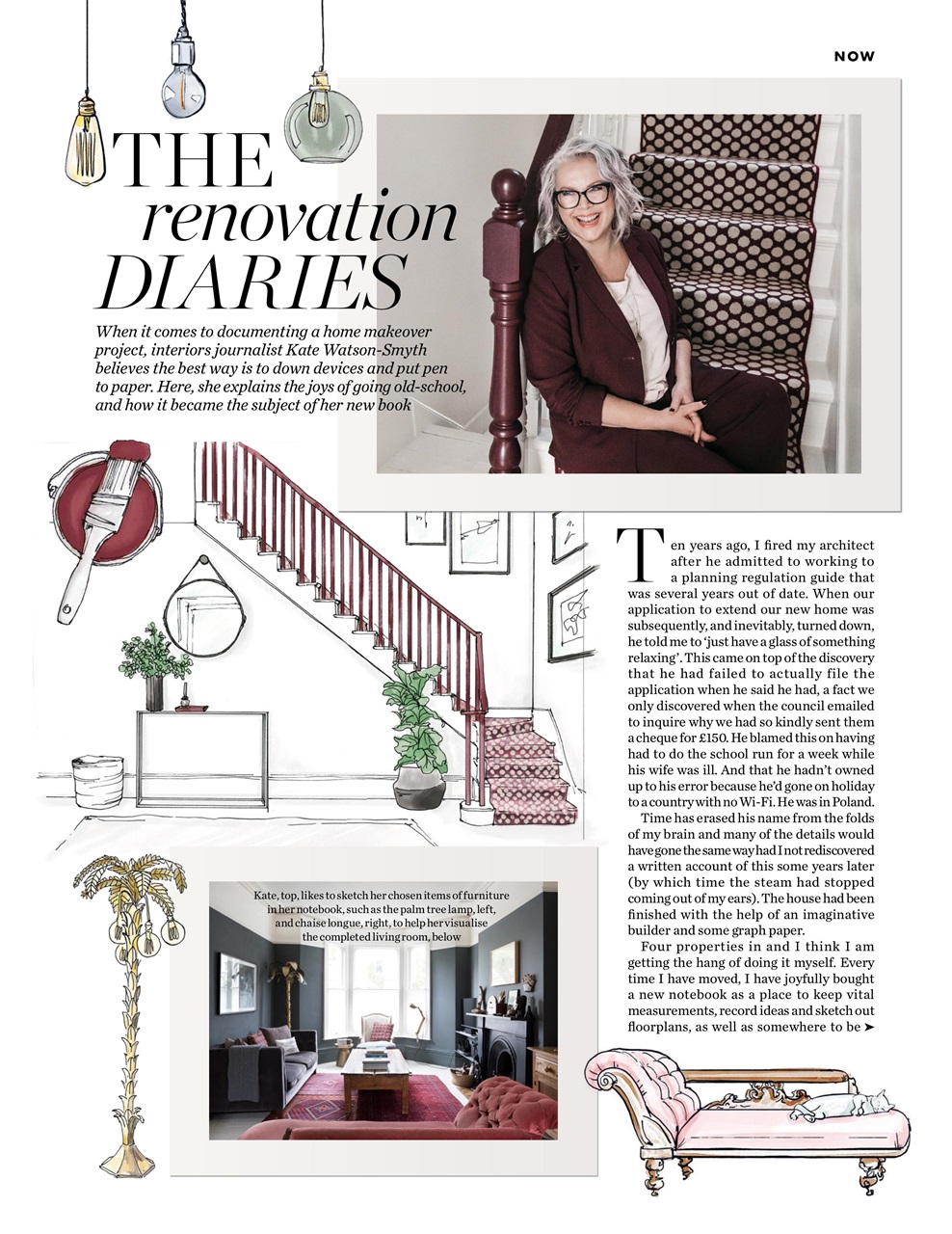 NOW

THE renovation DIARIES

When it comes to documenting a home makeover project, interiors journalist Kate Watson-Smyth believes the best way is to down devices and put pen to paper. Here, she explains the joys of going old-school, and how it became the subject of her new book

Ten years ago, I fired my architect after he admitted to working to a planning regulation guide that was several years out of date. When our application to extend our new home was subsequently, and inevitably, turned down, he told me to 'just have a glass of something relaxing'. This came on top of the discovery that he had failed to actually file the application when he said he had, a fact we only discovered when the council emailed to inquire why we had so kindly sent them a cheque for £150. He blamed this on having had to do the school run for a week while his wife was ill. And that he hadn't owned up to his error because he'd gone on holiday to a country with no Wi-Fi. He was in Poland.

Time has erased his name from the folds of my brain and many of the details would have gone the same way had I not rediscovered a written account of this some years later (by which time the steam had stopped coming out of my ears). The house had been finished with the help of an imaginative builder and some graph paper.

Four properties in and I think I am getting the hang of doing it myself. Every time I have moved, I have joyfully bought a new notebook as a place to keep vital measurements, record ideas and sketch out floorplans, as well as somewhere to be ➤

Kate, top, likes to sketch her chosen items of furniture in her notebook, such as the palm tree lamp, left, and chaise longue, right, to help her visualise the completed living room, below